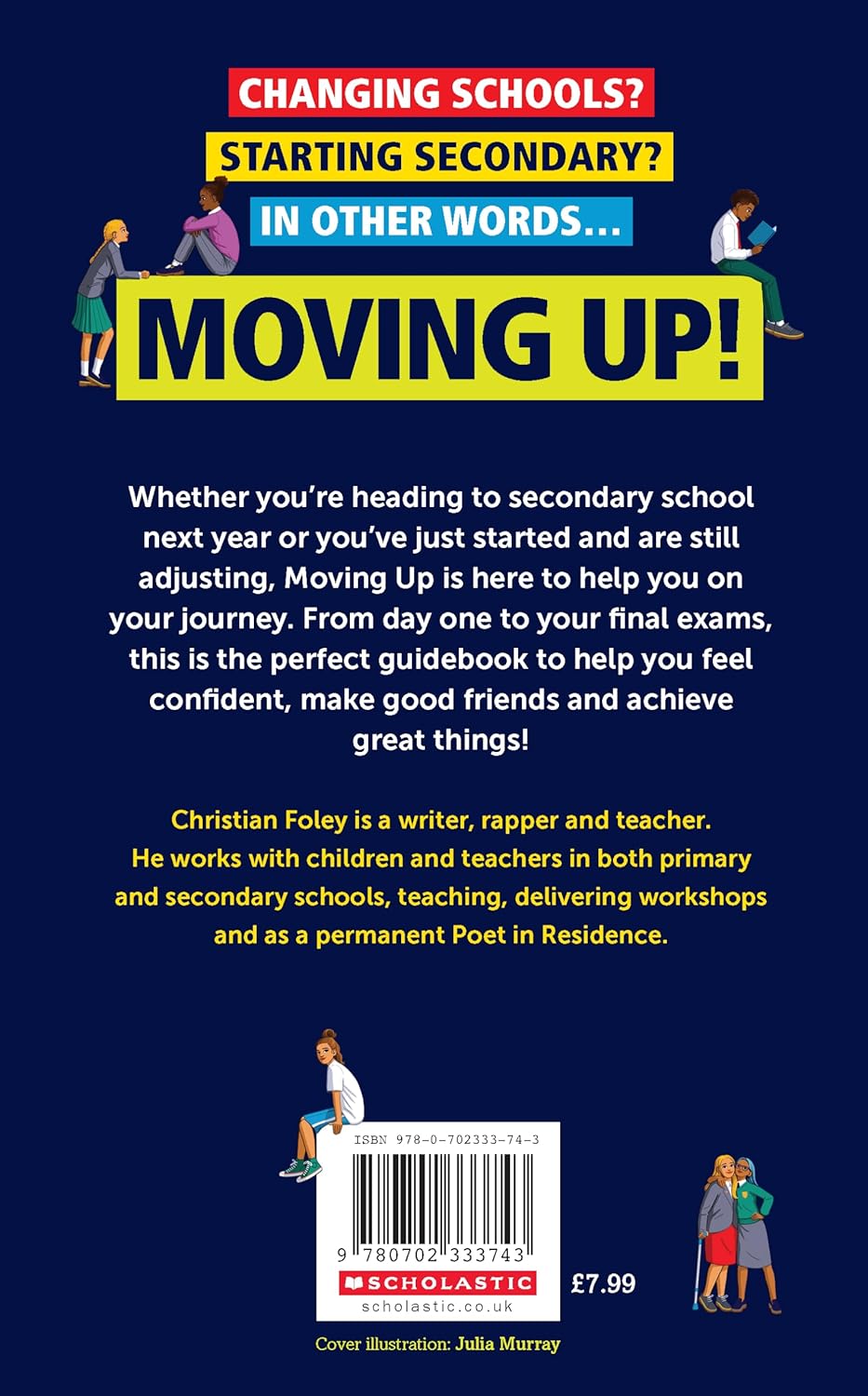 CHANGING SCHOOLS?
STARTING SECONDARY?
IN OTHER WORDS...
MOVING UP!

Whether you're heading to secondary school next year or you've just started and are still adjusting, Moving Up is here to help you on your journey. From day one to your final exams, this is the perfect guidebook to help you feel confident, make good friends and achieve great things!

Christian Foley is a writer, rapper and teacher. He works with children and teachers in both primary and secondary schools, teaching, delivering workshops and as a permanent Poet in Residence.

ISBN 978-0-702333-74-3

9 780702 333743

SCHOLASTIC
scholastic.co.uk

£7.99

Cover illustration: Julia Murray